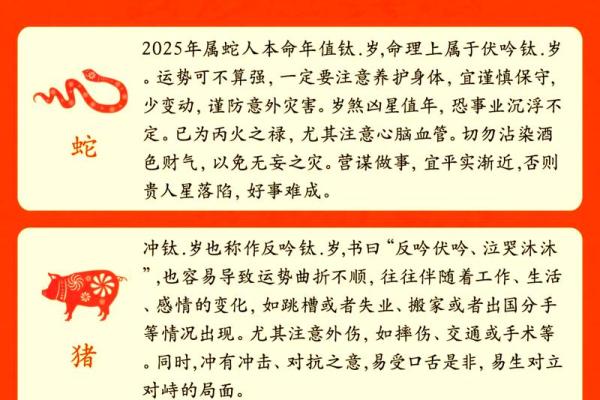 蛇

2025年属蛇人本命年值钛.岁,命理上属于伏吟钛.岁。运势可不算强，一定要注意养护身体，宜谨慎保守，少变动，谨防意外灾害。岁煞凶星值年，恐事业沉浮不定。已为丙火之禄，尤其注意心脑血管。切勿沾染酒色财气，以免无妄之灾。营谋做事，宜平实渐近,否则贵人星落陷，好事难成。

猪

冲钛.岁也称作反吟钛.岁,书曰“反吟伏吟、泣哭沐沐”,也容易导致运势曲折不顺，往往伴随着工作、生活、感情的变化，如跳槽或者失业、搬家或者出国分手等情况出现。尤其注意外伤，如摔伤、交通或手术等。同时,冲有冲击、对抗之意,易受口舌是非，易生对立对峙的局面。